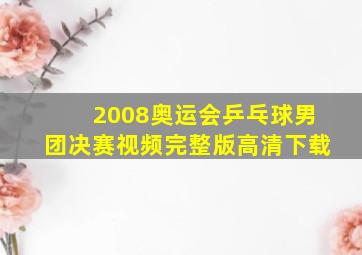 2008奥运会乒乓球男团决赛视频完整版高清下载